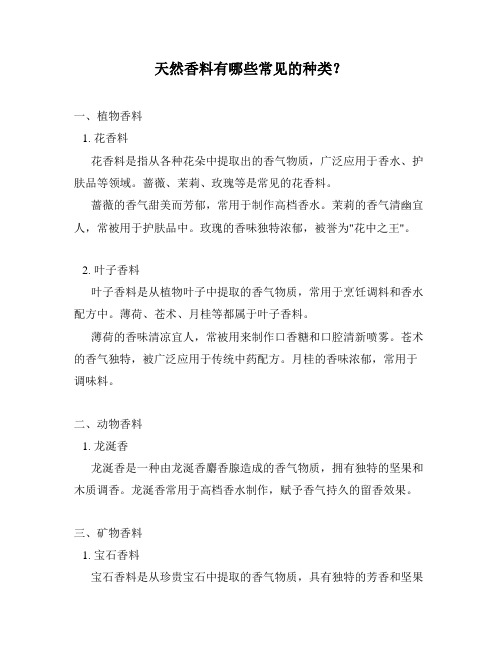 天然香料有哪些常见的种类?

一、植物香料

1. 花香料

花香料是指从各种花朵中提取出的香气物质，广泛应用于香水、护肤品等领域。蔷薇、茉莉、玫瑰等是常见的花香料。

蔷薇的香气甜美而芳郁，常用于制作高档香水。茉莉的香气清幽宜人，常被用于护肤品中。玫瑰的香味独特浓郁，被誉为"花中之王"。

2. 叶子香料

叶子香料是从植物叶子中提取的香气物质，常用于烹饪调料和香水配方中。薄荷、苍术、月桂等都属于叶子香料。

薄荷的香味清凉宜人，常被用来制作口香糖和口腔清新喷雾。苍术的香气独特，被广泛应用于传统中药配方。月桂的香味浓郁，常用于调味料。

二、动物香料

1. 龙涎香

龙涎香是一种由龙涎香麝香腺造成的香气物质，拥有独特的坚果和木质调香。龙涎香常用于高档香水制作，赋予香气持久的留香效果。

三、矿物香料

1. 宝石香料

宝石香料是从珍贵宝石中提取的香气物质，具有独特的芳香和坚果